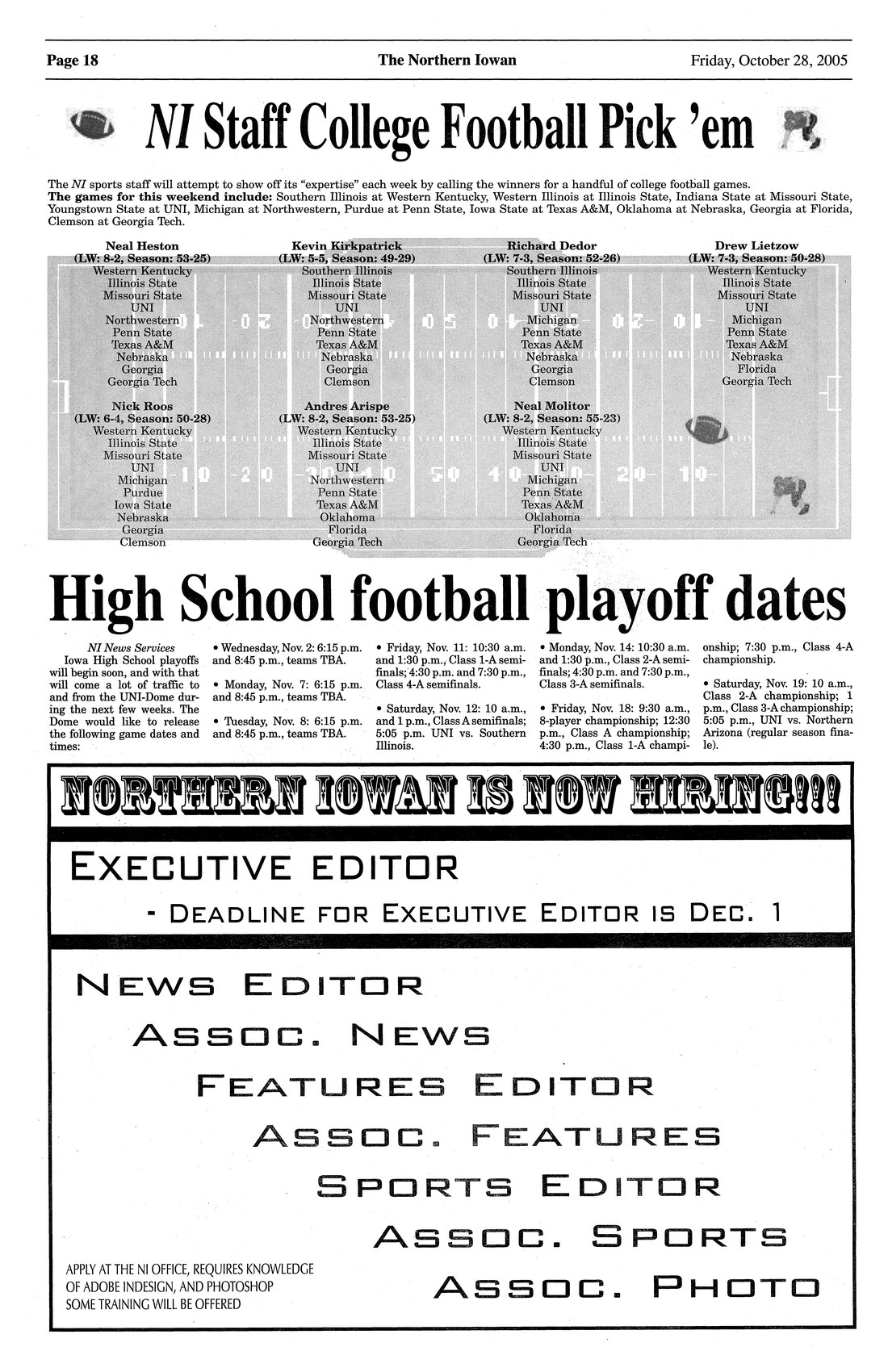 Page 18 The Northern Iowan Friday, October 28, 2005

NI Staff College Football Pick 'em

The NI sports staff will attempt to show off its "expertise" each week by calling the winners for a handful of college football games.
The games for this weekend include: Southern Illinois at Western Kentucky, Western Illinois at Illinois State, Indiana State at Missouri State, Youngstown State at UNI, Michigan at Northwestern, Purdue at Penn State, Iowa State at Texas A&M, Oklahoma at Nebraska, Georgia at Florida, Clemson at Georgia Tech.

Neal Heston
(LW: 8-2, Season: 53-25)
Western Kentucky
Illinois State
Missouri State
UNI
Northwestern
Penn State
Texas A&M
Nebraska
Georgia
Georgia Tech

Kevin Kirkpatrick
(LW: 5-5, Season: 49-29)
Southern Illinois
Illinois State
Missouri State
UNI
Northwestern
Penn State
Texas A&M
Nebraska
Georgia
Clemson

Richard Dedor
(LW: 7-3, Season: 52-26)
Southern Illinois
Illinois State
Missouri State
UNI
Michigan
Penn State
Texas A&M
Nebraska
Georgia
Clemson

Drew Lietzow
(LW: 7-3, Season: 50-28)
Western Kentucky
Illinois State
Missouri State
UNI
Michigan
Penn State
Texas A&M
Nebraska
Florida
Georgia Tech

Nick Roos
(LW: 6-4, Season: 50-28)
Western Kentucky
Illinois State
Missouri State
UNI
Michigan
Purdue
Iowa State
Nebraska
Georgia
Clemson

Andres Arispe
(LW: 8-2, Season: 53-25)
Western Kentucky
Illinois State
Missouri State
UNI
Northwestern
Penn State
Texas A&M
Oklahoma
Florida
Georgia Tech

Neal Molitor
(LW: 8-2, Season: 55-23)
Western Kentucky
Illinois State
Missouri State
UNI
Michigan
Penn State
Texas A&M
Oklahoma
Florida
Georgia Tech

High School football playoff dates

NI News Services
Iowa High School playoffs will begin soon, and with that will come a lot of traffic to and from the UNI-Dome during the next few weeks. The Dome would like to release the following game dates and times:

• Wednesday, Nov. 2: 6:15 p.m. and 8:45 p.m., teams TBA.

• Monday, Nov. 7: 6:15 p.m. and 8:45 p.m., teams TBA.

• Tuesday, Nov. 8: 6:15 p.m. and 8:45 p.m., teams TBA.

• Friday, Nov. 11: 10:30 a.m. and 1:30 p.m., Class 1-A semifinals; 4:30 p.m. and 7:30 p.m., Class 4-A semifinals.

• Saturday, Nov. 12: 10 a.m., and 1 p.m., Class A semifinals; 5:05 p.m. UNI vs. Southern Illinois.

• Monday, Nov. 14: 10:30 a.m. and 1:30 p.m., Class 2-A semifinals; 4:30 p.m. and 7:30 p.m., Class 3-A semifinals.

• Friday, Nov. 18: 9:30 a.m., 8-player championship; 12:30 p.m., Class A championship; 4:30 p.m., Class 1-A championship; 7:30 p.m., Class 4-A championship.

• Saturday, Nov. 19: 10 a.m., Class 2-A championship; 1 p.m., Class 3-A championship; 5:05 p.m., UNI vs. Northern Arizona (regular season finale).

NORTHERN IOWAN IS NOW HIRING!!!

EXECUTIVE EDITOR
- DEADLINE FOR EXECUTIVE EDITOR IS DEC. 1

NEWS EDITOR
ASSOC. NEWS
FEATURES EDITOR
ASSOC. FEATURES
SPORTS EDITOR
ASSOC. SPORTS
ASSOC. PHOTO

APPLY AT THE NI OFFICE, REQUIRES KNOWLEDGE OF ADOBE INDESIGN, AND PHOTOSHOP
SOME TRAINING WILL BE OFFERED